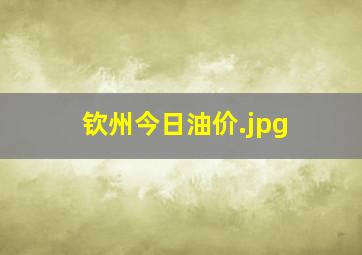 钦州今日油价.jpg